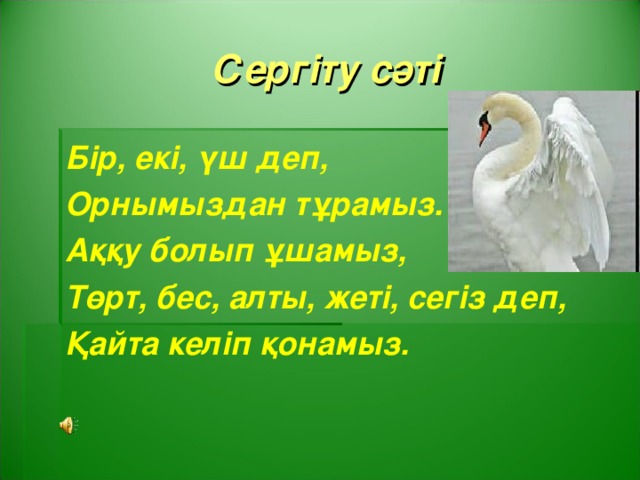 Сергіту сәті

Бір, екі, үш деп,
Орнымыздан тұрамыз.
Аққу болып ұшамыз,
Төрт, бес, алты, жеті, сегіз деп,
Қайта келіп қонамыз.